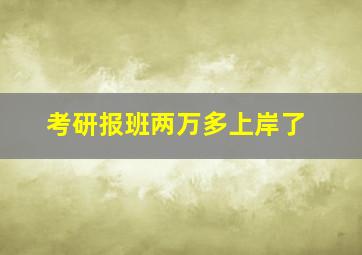 考研报班两万多上岸了